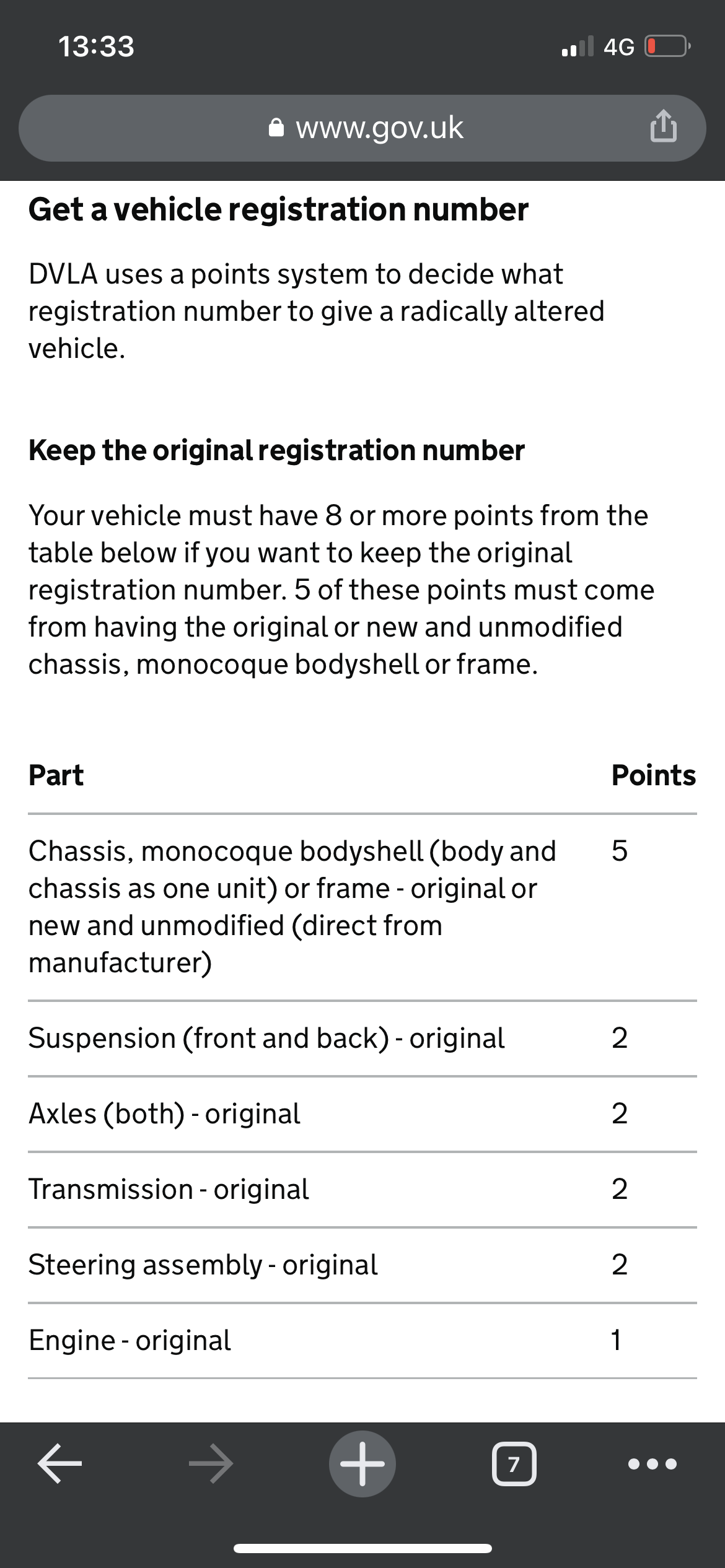 13:33

4G

www.gov.uk

Get a vehicle registration number

DVLA uses a points system to decide what registration number to give a radically altered vehicle.

Keep the original registration number

Your vehicle must have 8 or more points from the table below if you want to keep the original registration number. 5 of these points must come from having the original or new and unmodified chassis, monocoque bodyshell or frame.

| Part | Points |
|---|---|
| Chassis, monocoque bodyshell (body and chassis as one unit) or frame - original or new and unmodified (direct from manufacturer) | 5 |
| Suspension (front and back) - original | 2 |
| Axles (both) - original | 2 |
| Transmission - original | 2 |
| Steering assembly - original | 2 |
| Engine - original | 1 |

7